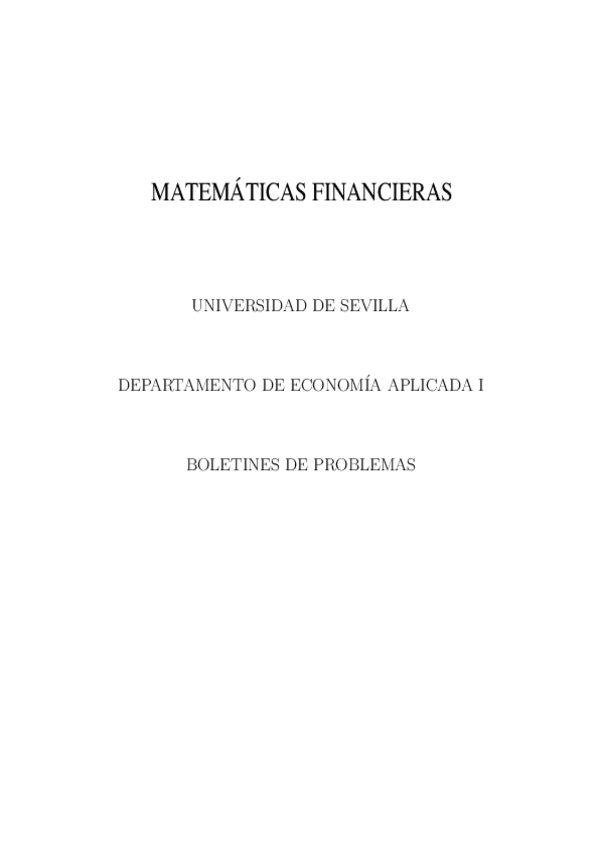 MATEMÁTICAS FINANCIERAS

UNIVERSIDAD DE SEVILLA

DEPARTAMENTO DE ECONOMÍA APLICADA I

BOLETINES DE PROBLEMAS